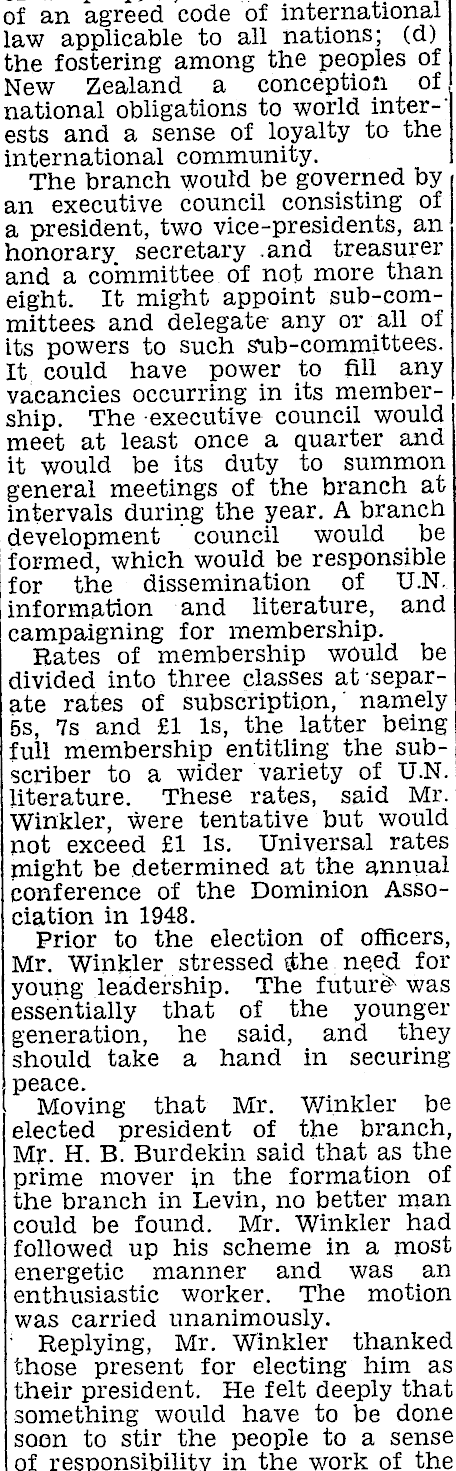 of an agreed code of international law applicable to all nations; (d) the fostering among the peoples of New Zealand a conception of national obligations to world interests and a sense of loyalty to the international community.

The branch would be governed by an executive council consisting of a president, two vice-presidents, an honorary secretary and treasurer and a committee of not more than eight. It might appoint sub-committees and delegate any or all of its powers to such sub-committees. It could have power to fill any vacancies occurring in its membership. The executive council would meet at least once a quarter and it would be its duty to summon general meetings of the branch at intervals during the year. A branch development council would be formed, which would be responsible for the dissemination of U.N. information and literature, and campaigning for membership.

Rates of membership would be divided into three classes at separate rates of subscription, namely 5s, 7s and £1 1s, the latter being full membership entitling the subscriber to a wider variety of U.N. literature. These rates, said Mr. Winkler, were tentative but would not exceed £1 1s. Universal rates might be determined at the annual conference of the Dominion Association in 1948.

Prior to the election of officers, Mr. Winkler stressed the need for young leadership. The future was essentially that of the younger generation, he said, and they should take a hand in securing peace.

Moving that Mr. Winkler be elected president of the branch, Mr. H. B. Burdekin said that as the prime mover in the formation of the branch in Levin, no better man could be found. Mr. Winkler had followed up his scheme in a most energetic manner and was an enthusiastic worker. The motion was carried unanimously.

Replying, Mr. Winkler thanked those present for electing him as their president. He felt deeply that something would have to be done soon to stir the people to a sense of responsibility in the work of the